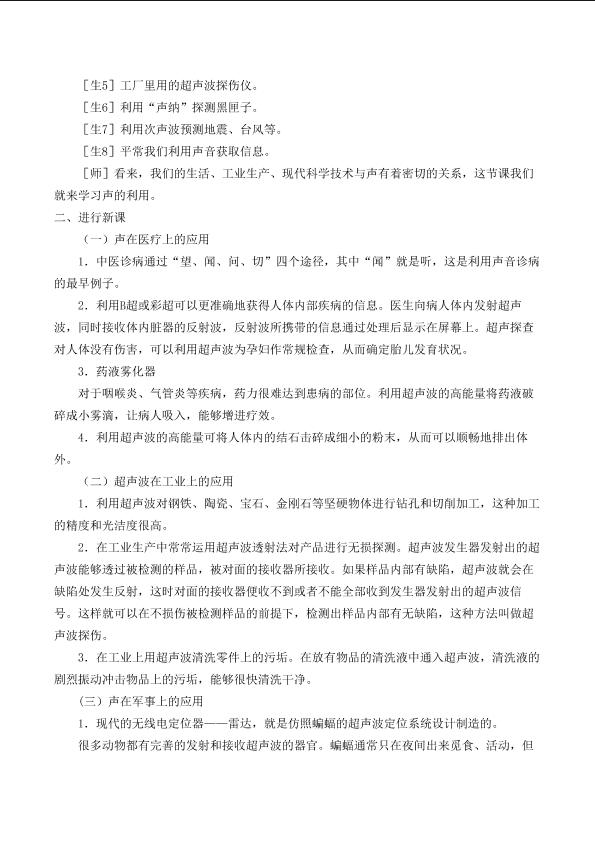 ［生5］工厂里用的超声波探伤仪。

［生6］利用“声纳”探测黑匣子。

［生7］利用次声波预测地震、台风等。

［生8］平常我们利用声音获取信息。

［师］看来，我们的生活、工业生产、现代科学技术与声有着密切的关系，这节课我们就来学习声的利用。

二、进行新课

（一）声在医疗上的应用

1．中医诊病通过“望、闻、问、切”四个途径，其中“闻”就是听，这是利用声音诊病的最早例子。

2．利用B超或彩超可以更准确地获得人体内部疾病的信息。医生向病人体内发射超声波，同时接收体内脏器的反射波，反射波所携带的信息通过处理后显示在屏幕上。超声探查对人体没有伤害，可以利用超声波为孕妇作常规检查，从而确定胎儿发育状况。

3．药液雾化器

对于咽喉炎、气管炎等疾病，药力很难达到患病的部位。利用超声波的高能量将药液破碎成小雾滴，让病人吸入，能够增进疗效。

4．利用超声波的高能量可将人体内的结石击碎成细小的粉末，从而可以顺畅地排出体外。

（二）超声波在工业上的应用

1．利用超声波对钢铁、陶瓷、宝石、金刚石等坚硬物体进行钻孔和切削加工，这种加工的精度和光洁度很高。

2．在工业生产中常常运用超声波透射法对产品进行无损探测。超声波发生器发射出的超声波能够透过被检测的样品，被对面的接收器所接收。如果样品内部有缺陷，超声波就会在缺陷处发生反射，这时对面的接收器便收不到或者不能全部收到发生器发射出的超声波信号。这样就可以在不损伤被检测样品的前提下，检测出样品内部有无缺陷，这种方法叫做超声波探伤。

3．在工业上用超声波清洗零件上的污垢。在放有物品的清洗液中通入超声波，清洗液的剧烈振动冲击物品上的污垢，能够很快清洗干净。

（三）声在军事上的应用

1．现代的无线电定位器——雷达，就是仿照蝙蝠的超声波定位系统设计制造的。

很多动物都有完善的发射和接收超声波的器官。蝙蝠通常只在夜间出来觅食、活动，但